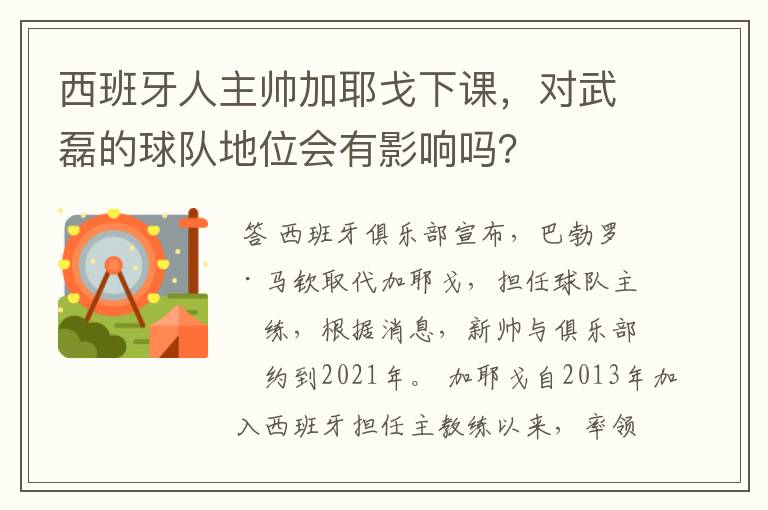 西班牙人主帅加耶戈下课，对武磊的球队地位会有影响吗？

答 西班牙俱乐部宣布，巴勃罗·马钦取代加耶戈，担任球队主练，根据消息，新帅与俱乐部约到2021年。加耶戈自2013年加入西班牙担任主教练以来，率领